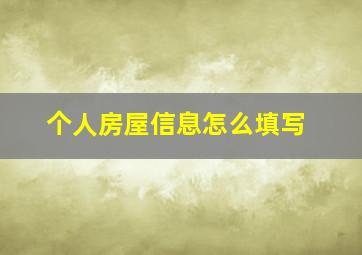 个人房屋信息怎么填写